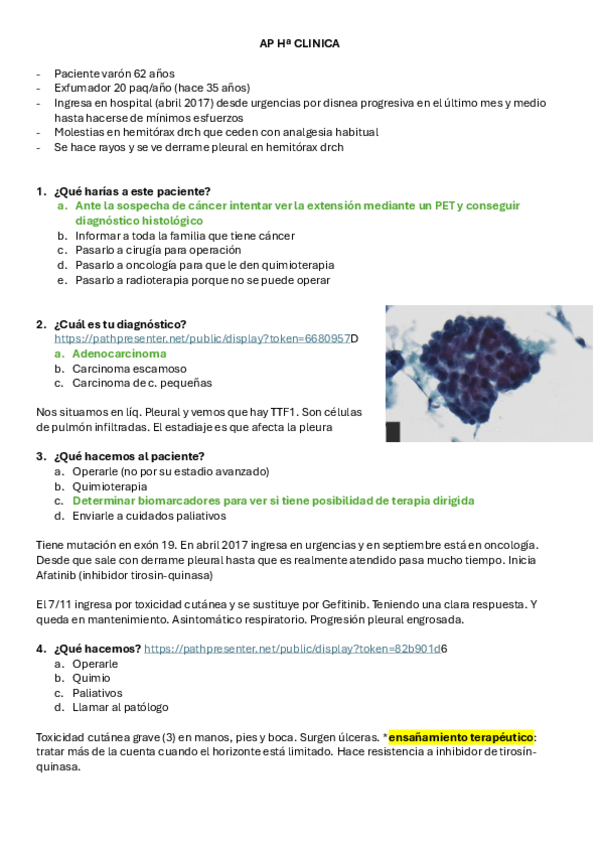 AP Hª CLINICA

- Paciente varón 62 años
- Exfumador 20 paq/año (hace 35 años)
- Ingresa en hospital (abril 2017) desde urgencias por disnea progresiva en el último mes y medio hasta hacerse de mínimos esfuerzos
- Molestias en hemitórax drch que ceden con analgesia habitual
- Se hace rayos y se ve derrame pleural en hemitórax drch

1. ¿Qué harías a este paciente?
a. Ante la sospecha de cáncer intentar ver la extensión mediante un PET y conseguir diagnóstico histológico
b. Informar a toda la familia que tiene cáncer
c. Pasarlo a cirugía para operación
d. Pasarlo a oncología para que le den quimioterapia
e. Pasarlo a radioterapia porque no se puede operar

2. ¿Cuál es tu diagnóstico?
https://pathpresenter.net/public/display?token=6680957D
a. Adenocarcinoma
b. Carcinoma escamoso
c. Carcinoma de c. pequeñas

Nos situamos en líq. Pleural y vemos que hay TTF1. Son células de pulmón infiltradas. El estadiaje es que afecta la pleura

3. ¿Qué hacemos al paciente?
a. Operarle (no por su estadio avanzado)
b. Quimioterapia
c. Determinar biomarcadores para ver si tiene posibilidad de terapia dirigida
d. Enviarle a cuidados paliativos

Tiene mutación en exón 19. En abril 2017 ingresa en urgencias y en septiembre está en oncología. Desde que sale con derrame pleural hasta que es realmente atendido pasa mucho tiempo. Inicia Afatinib (inhibidor tirosin-quinasa)

El 7/11 ingresa por toxicidad cutánea y se sustituye por Gefitinib. Teniendo una clara respuesta. Y queda en mantenimiento. Asintomático respiratorio. Progresión pleural engrosada.

4. ¿Qué hacemos? https://pathpresenter.net/public/display?token=82b901d6
a. Operarle
b. Quimio
c. Paliativos
d. Llamar al patólogo

Toxicidad cutánea grave (3) en manos, pies y boca. Surgen úlceras. *ensañamiento terapéutico: tratar más de la cuenta cuando el horizonte está limitado. Hace resistencia a inhibidor de tirosín-quinasa.